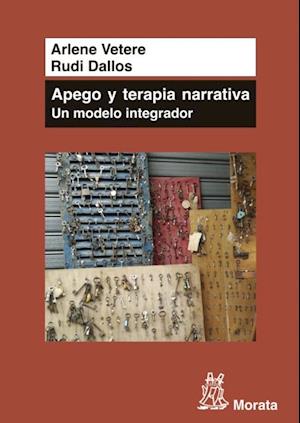 Arlene Vetere
Rudi Dallos

Apego y terapia narrativa
Un modelo integrador

Morata